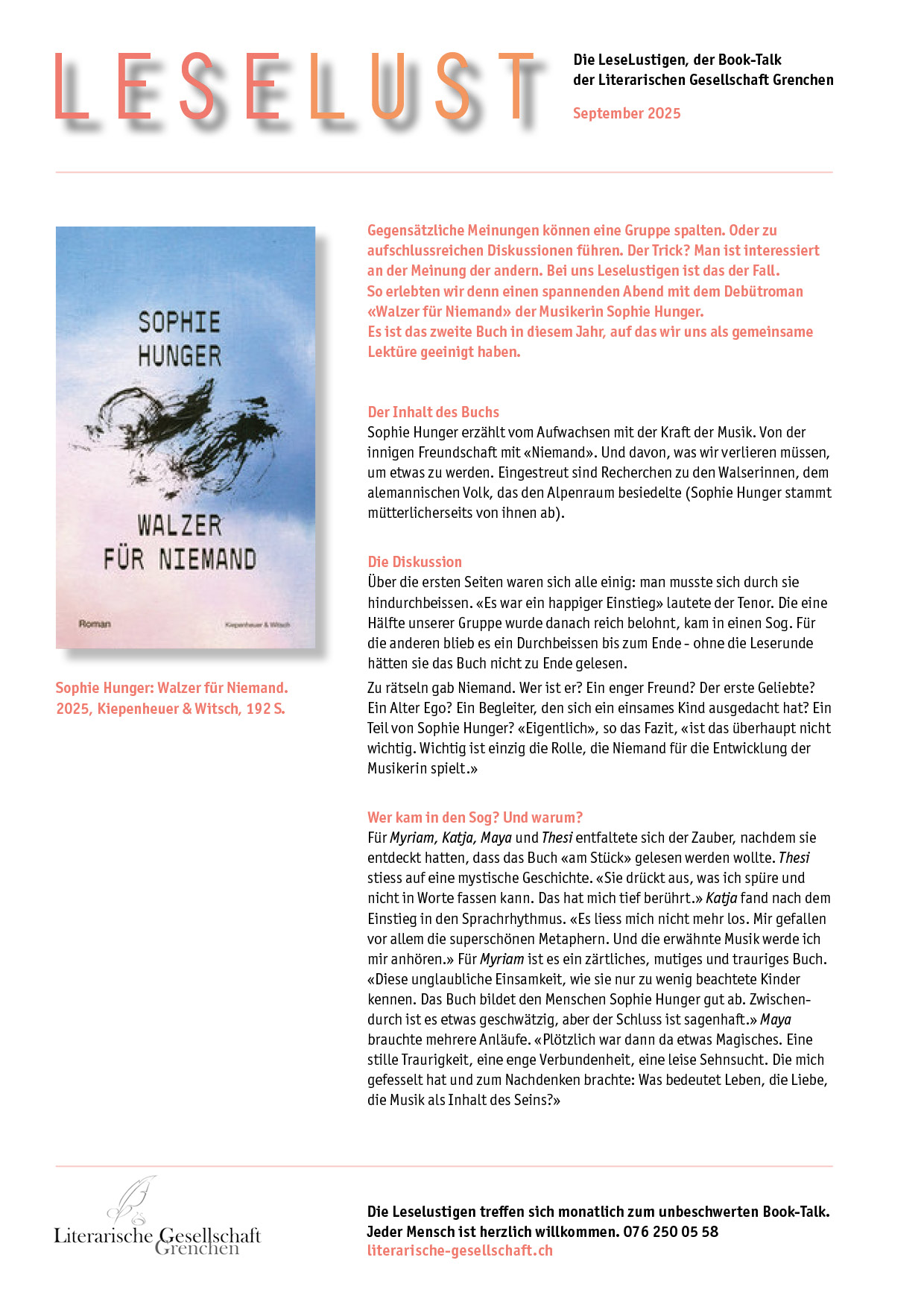 LESELUST

Die LeseLustigen, der Book-Talk der Literarischen Gesellschaft Grenchen

September 2025

SOPHIE HUNGER

WALZER FÜR NIEMAND

Roman

Kiepenheuer & Witsch

Sophie Hunger: Walzer für Niemand. 2025, Kiepenheuer & Witsch, 192 S.

Gegensätzliche Meinungen können eine Gruppe spalten. Oder zu aufschlussreichen Diskussionen führen. Der Trick? Man ist interessiert an der Meinung der andern. Bei uns Leselustigen ist das der Fall. So erlebten wir denn einen spannenden Abend mit dem Debütroman «Walzer für Niemand» der Musikerin Sophie Hunger. Es ist das zweite Buch in diesem Jahr, auf das wir uns als gemeinsame Lektüre geeinigt haben.

Der Inhalt des Buchs
Sophie Hunger erzählt vom Aufwachsen mit der Kraft der Musik. Von der innigen Freundschaft mit «Niemand». Und davon, was wir verlieren müssen, um etwas zu werden. Eingestreut sind Recherchen zu den Walserinnen, dem alemannischen Volk, das den Alpenraum besiedelte (Sophie Hunger stammt mütterlicherseits von ihnen ab).

Die Diskussion
Über die ersten Seiten waren sich alle einig: man musste sich durch sie hindurchbeissen. «Es war ein happiger Einstieg» lautete der Tenor. Die eine Hälfte unserer Gruppe wurde danach reich belohnt, kam in einen Sog. Für die anderen blieb es ein Durchbeissen bis zum Ende - ohne die Leserunde hätten sie das Buch nicht zu Ende gelesen.

Zu rätseln gab Niemand. Wer ist er? Ein enger Freund? Der erste Geliebte? Ein Alter Ego? Ein Begleiter, den sich ein einsames Kind ausgedacht hat? Ein Teil von Sophie Hunger? «Eigentlich», so das Fazit, «ist das überhaupt nicht wichtig. Wichtig ist einzig die Rolle, die Niemand für die Entwicklung der Musikerin spielt.»

Wer kam in den Sog? Und warum?
Für Myriam, Katja, Maya und Thesi entfaltete sich der Zauber, nachdem sie entdeckt hatten, dass das Buch «am Stück» gelesen werden wollte. Thesi stiess auf eine mystische Geschichte. «Sie drückt aus, was ich spüre und nicht in Worte fassen kann. Das hat mich tief berührt.» Katja fand nach dem Einstieg in den Sprachrhythmus. «Es liess mich nicht mehr los. Mir gefallen vor allem die superschönen Metaphern. Und die erwähnte Musik werde ich mir anhören.» Für Myriam ist es ein zärtliches, mutiges und trauriges Buch. «Diese unglaubliche Einsamkeit, wie sie nur zu wenig beachtete Kinder kennen. Das Buch bildet den Menschen Sophie Hunger gut ab. Zwischendurch ist es etwas geschwätzig, aber der Schluss ist sagenhaft.» Maya brauchte mehrere Anläufe. «Plötzlich war dann da etwas Magisches. Eine stille Traurigkeit, eine enge Verbundenheit, eine leise Sehnsucht. Die mich gefesselt hat und zum Nachdenken brachte: Was bedeutet Leben, die Liebe, die Musik als Inhalt des Seins?»

Literarische Gesellschaft Grenchen

Die Leselustigen treffen sich monatlich zum unbeschwerten Book-Talk. Jeder Mensch ist herzlich willkommen. 076 250 05 58
literarische-gesellschaft.ch